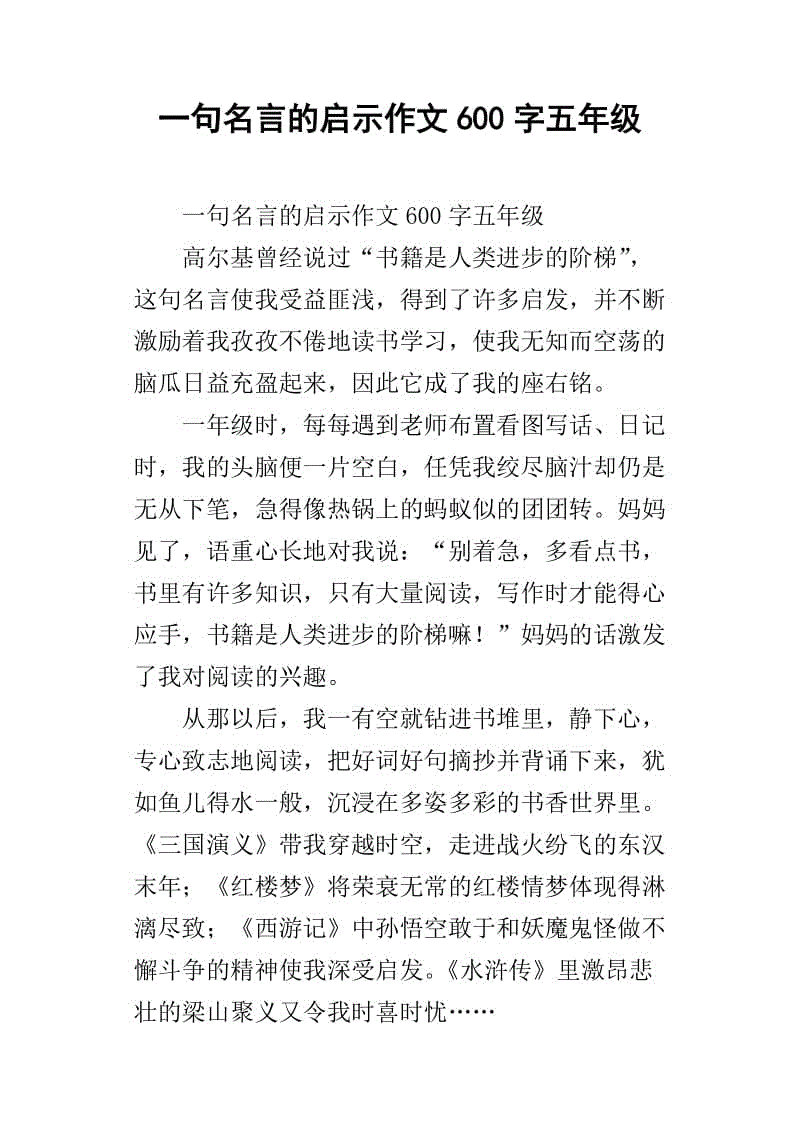 一句名言的启示作文 600 字五年级

一句名言的启示作文 600 字五年级

高尔基曾经说过“书籍是人类进步的阶梯”，这句名言使我受益匪浅，得到了许多启发，并不断激励着我孜孜不倦地读书学习，使我无知而空荡的脑瓜日益充盈起来，因此它成了我的座右铭。

一年级时，每每遇到老师布置看图写话、日记时，我的头脑便一片空白，任凭我绞尽脑汁却仍是无从下笔，急得像热锅上的蚂蚁似的团团转。妈妈见了，语重心长地对我说：“别着急，多看点书，书里有许多知识，只有大量阅读，写作时才能得心应手，书籍是人类进步的阶梯嘛！”妈妈的话激发了我对阅读的兴趣。

从那以后，我一有空就钻进书堆里，静下心，专心致志地阅读，把好词好句摘抄并背诵下来，犹如鱼儿得水一般，沉浸在多姿多彩的书香世界里。《三国演义》带我穿越时空，走进战火纷飞的东汉末年；《红楼梦》将荣衰无常的红楼情梦体现得淋漓尽致；《西游记》中孙悟空敢于和妖魔鬼怪做不懈斗争的精神使我深受启发。《水浒传》里激昂悲壮的梁山聚义又令我时喜时忧……